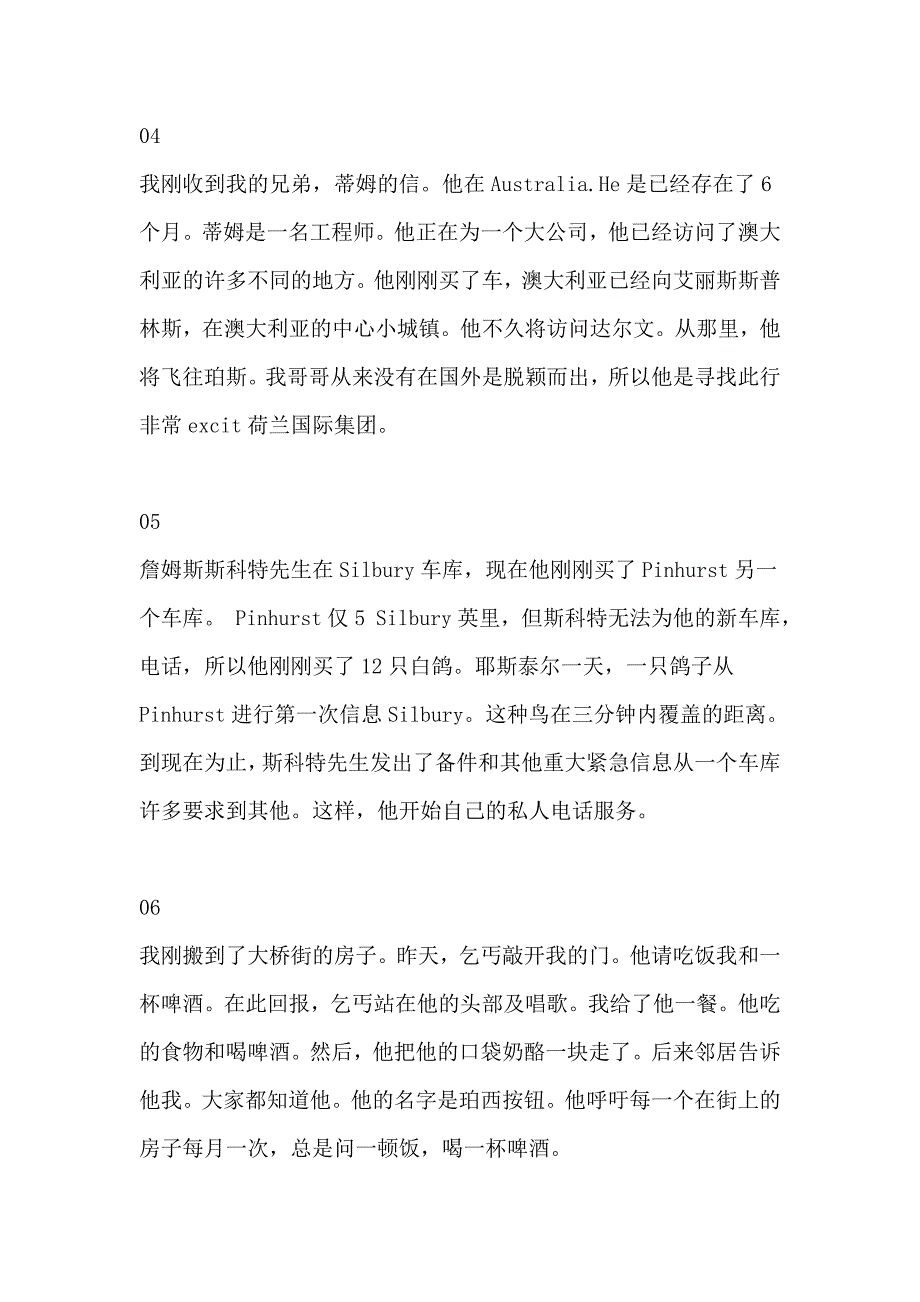 04

我刚收到我的兄弟，蒂姆的信。他在 Australia.He 是已经存在了 6 个月。蒂姆是一名工程师。他正在为一个大公司，他已经访问了澳大利亚的许多不同的地方。他刚刚买了车，澳大利亚已经向艾丽斯斯普林斯，在澳大利亚的中心小城镇。他不久将访问达尔文。从那里，他将飞往珀斯。我哥哥从来没有在国外是脱颖而出，所以他是寻找此行非常 excit 荷兰国际集团。

05

詹姆斯斯科特先生在 Silbury 车库，现在他刚刚买了 Pinhurst 另一个车库。 Pinhurst 仅 5 Silbury 英里，但斯科特无法为他的新车库，电话，所以他刚刚买了 12 只白鸽。耶斯泰尔一天，一只鸽子从 Pinhurst 进行第一次信息 Silbury。这种鸟在三分钟内覆盖的距离。到现在为止，斯科特先生发出了备件和其他重大紧急信息从一个车库许多要求到其他。这样，他开始自己的私人电话服务。

06

我刚搬到了大桥街的房子。昨天，乞丐敲开我的门。他请吃饭我和一杯啤酒。在此回报，乞丐站在他的头部及唱歌。我给了他一餐。他吃的食物和喝啤酒。然后，他把他的口袋奶酪一块走了。后来邻居告诉他我。大家都知道他。他的名字是珀西按钮。他呼吁每一个在街上的房子每月一次，总是问一顿饭，喝一杯啤酒。